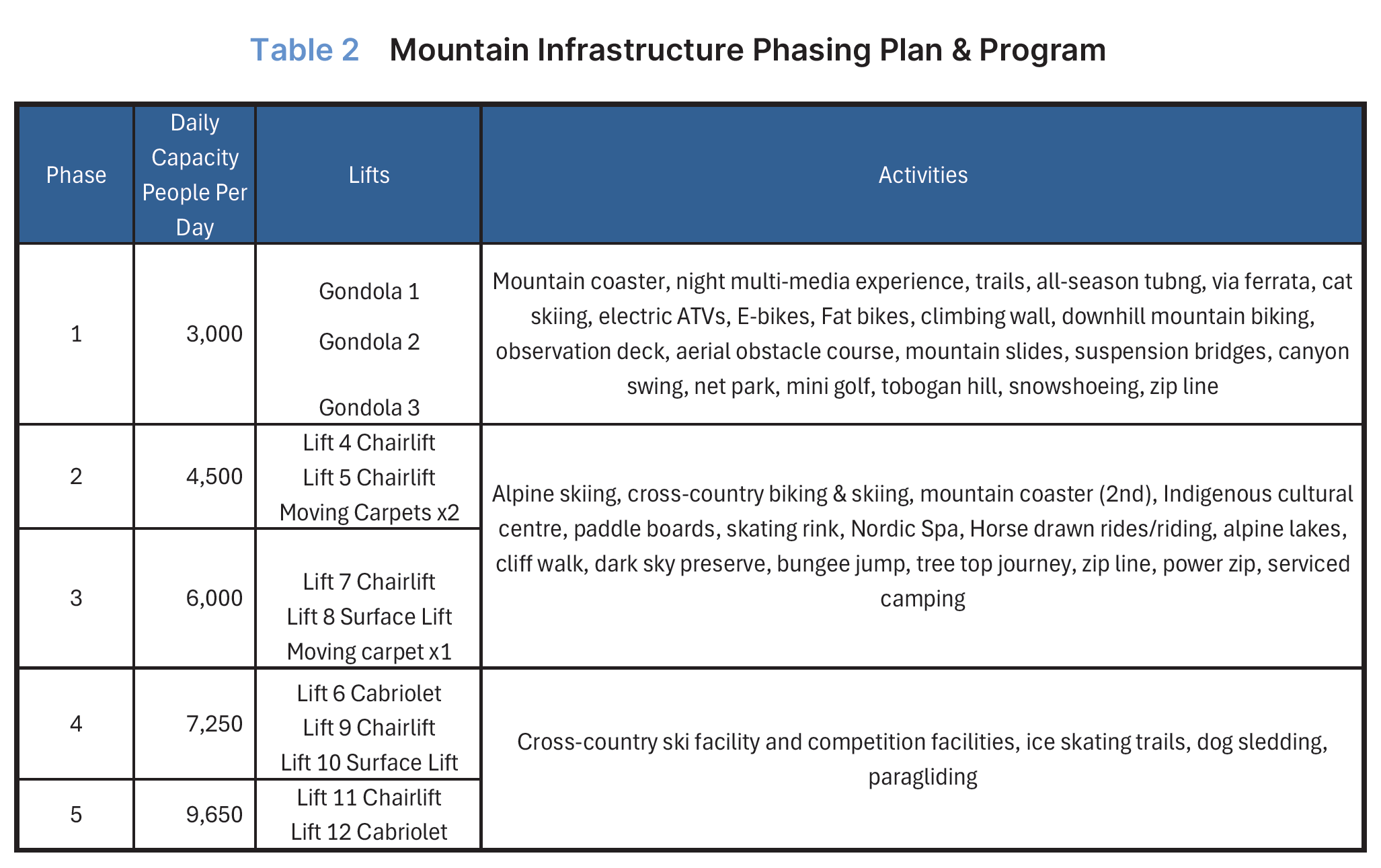 Table 2 Mountain Infrastructure Phasing Plan & Program

| Phase | Daily Capacity People Per Day | Lifts | Activities |
|---|---|---|---|
| 1 | 3,000 | Gondola 1 Gondola 2 Gondola 3 | Mountain coaster, night multi-media experience, trails, all-season tubng, via ferrata, cat skiing, electric ATVs, E-bikes, Fat bikes, climbing wall, downhill mountain biking, observation deck, aerial obstacle course, mountain slides, suspension bridges, canyon swing, net park, mini golf, tobogan hill, snowshoeing, zip line |
| 2 | 4,500 | Lift 4 Chairlift Lift 5 Chairlift Moving Carpets x2 | Alpine skiing, cross-country biking & skiing, mountain coaster (2nd), Indigenous cultural centre, paddle boards, skating rink, Nordic Spa, Horse drawn rides/riding, alpine lakes, cliff walk, dark sky preserve, bungee jump, tree top journey, zip line, power zip, serviced camping |
| 3 | 6,000 | Lift 7 Chairlift Lift 8 Surface Lift Moving carpet x1 | |
| 4 | 7,250 | Lift 6 Cabriolet Lift 9 Chairlift Lift 10 Surface Lift | Cross-country ski facility and competition facilities, ice skating trails, dog sledding, paragliding |
| 5 | 9,650 | Lift 11 Chairlift Lift 12 Cabriolet | |